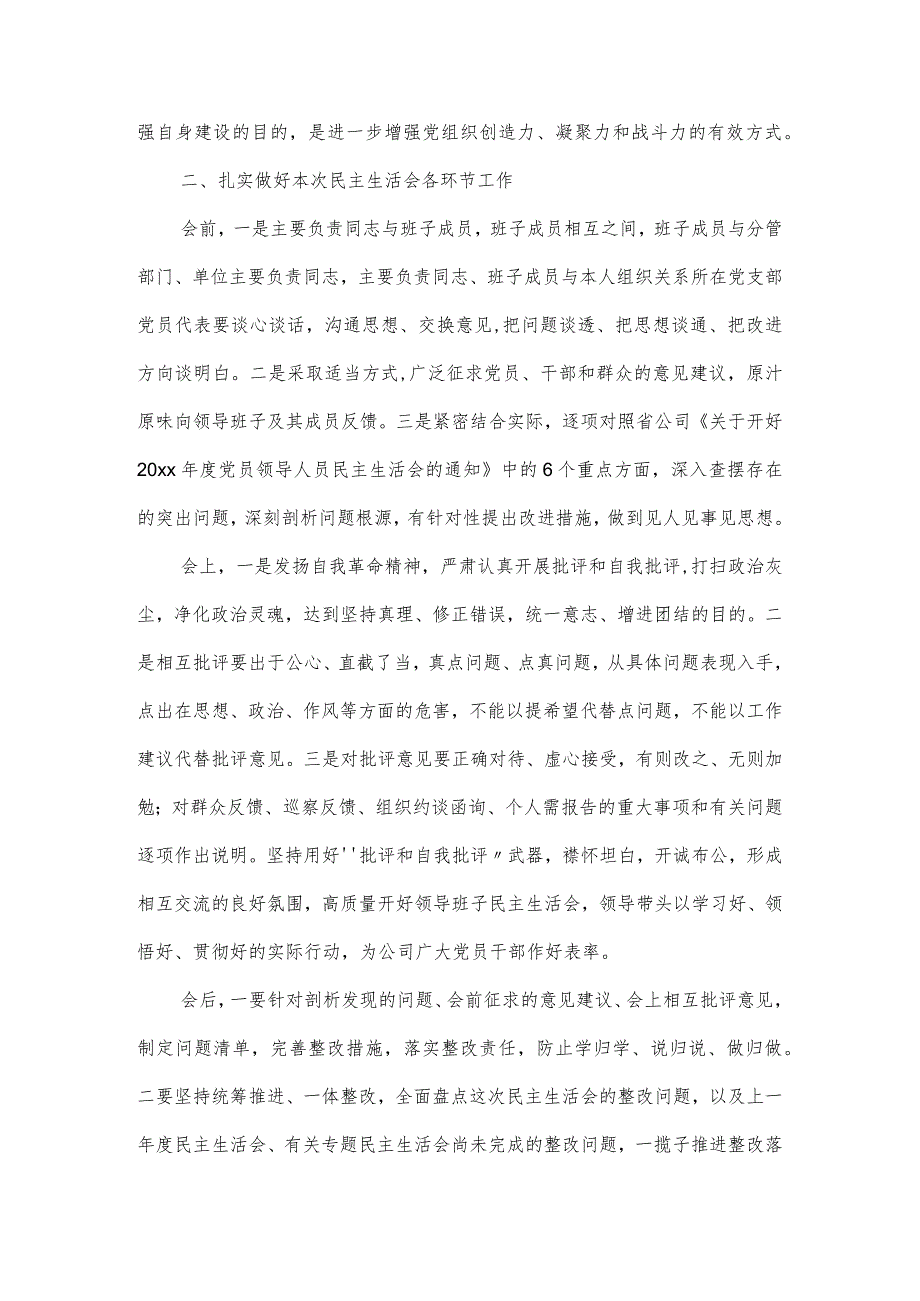 强自身建设的目的，是进一步增强党组织创造力、凝聚力和战斗力的有效方式。

二、扎实做好本次民主生活会各环节工作

会前，一是主要负责同志与班子成员，班子成员相互之间，班子成员与分管部门、单位主要负责同志，主要负责同志、班子成员与本人组织关系所在党支部党员代表要谈心谈话，沟通思想、交换意见，把问题谈透、把思想谈通、把改进方向谈明白。二是采取适当方式，广泛征求党员、干部和群众的意见建议，原汁原味向领导班子及其成员反馈。三是紧密结合实际，逐项对照省公司《关于开好20xx年度党员领导人员民主生活会的通知》中的6个重点方面，深入查摆存在的突出问题，深刻剖析问题根源，有针对性提出改进措施，做到见人见事见思想。

会上，一是发扬自我革命精神，严肃认真开展批评和自我批评，打扫政治灰尘，净化政治灵魂，达到坚持真理、修正错误，统一意志、增进团结的目的。二是相互批评要出于公心、直截了当，真点问题、点真问题，从具体问题表现入手，点出在思想、政治、作风等方面的危害，不能以提希望代替点问题，不能以工作建议代替批评意见。三是对批评意见要正确对待、虚心接受，有则改之、无则加勉；对群众反馈、巡察反馈、组织约谈函询、个人需报告的重大事项和有关问题逐项作出说明。坚持用好''批评和自我批评〃武器，襟怀坦白，开诚布公，形成相互交流的良好氛围，高质量开好领导班子民主生活会，领导带头以学习好、领悟好、贯彻好的实际行动，为公司广大党员干部作好表率。

会后，一要针对剖析发现的问题、会前征求的意见建议、会上相互批评意见，制定问题清单，完善整改措施，落实整改责任，防止学归学、说归说、做归做。二要坚持统筹推进、一体整改，全面盘点这次民主生活会的整改问题，以及上一年度民主生活会、有关专题民主生活会尚未完成的整改问题，一揽子推进整改落